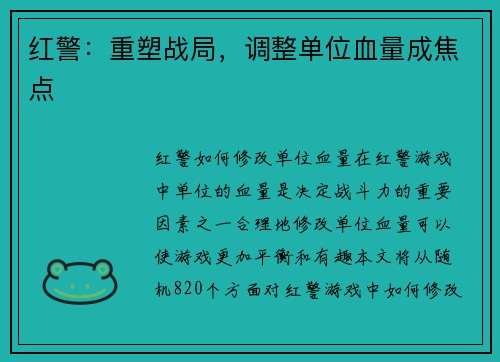 红警：重塑战局，调整单位血量成焦点

红警如何修改单位血量在红警游戏中单位的血量是决定战斗力的重要因素之一合理地修改单位血量可以使游戏更加平衡和有趣本文将从随机820个方面对红警游戏中如何修改